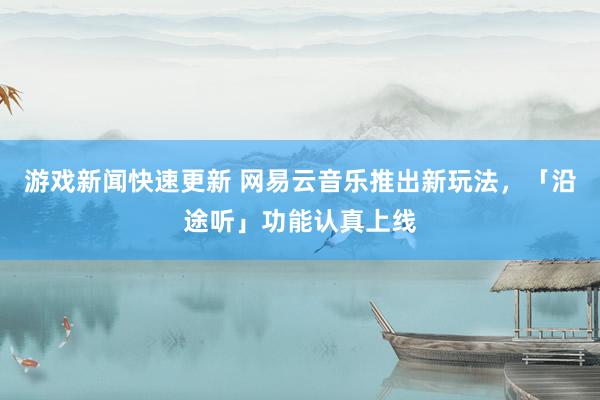 游戏新闻快速更新 网易云音乐推出新玩法，「沿途听」功能认真上线